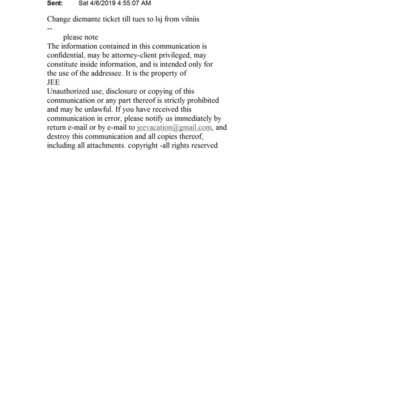 Sent: Sat 4/6/2019 4:55:07 AM

Change diemante ticket till tues to lsj from vilniis
--
please note
The information contained in this communication is confidential, may be attorney-client privileged, may constitute inside information, and is intended only for the use of the addressee. It is the property of
JEE
Unauthorized use, disclosure or copying of this communication or any part thereof is strictly prohibited and may be unlawful. If you have received this communication in error, please notify us immediately by return e-mail or by e-mail to jeevacation@gmail.com, and destroy this communication and all copies thereof, including all attachments. copyright -all rights reserved